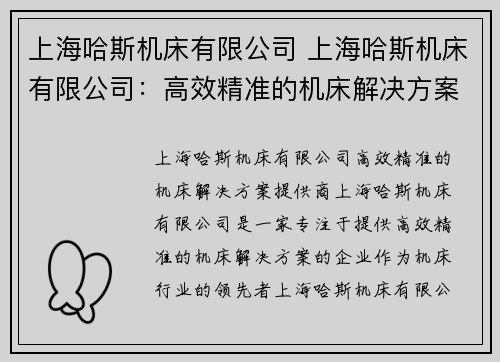 上海哈斯机床有限公司 上海哈斯机床有限公司：高效精准的机床解决方案

上海哈斯机床有限公司高效精准的机床解决方案提供商上海哈斯机床有限公司是一家专注于提供高效精准的机床解决方案的企业作为机床行业的领先者上海哈斯机床有限公